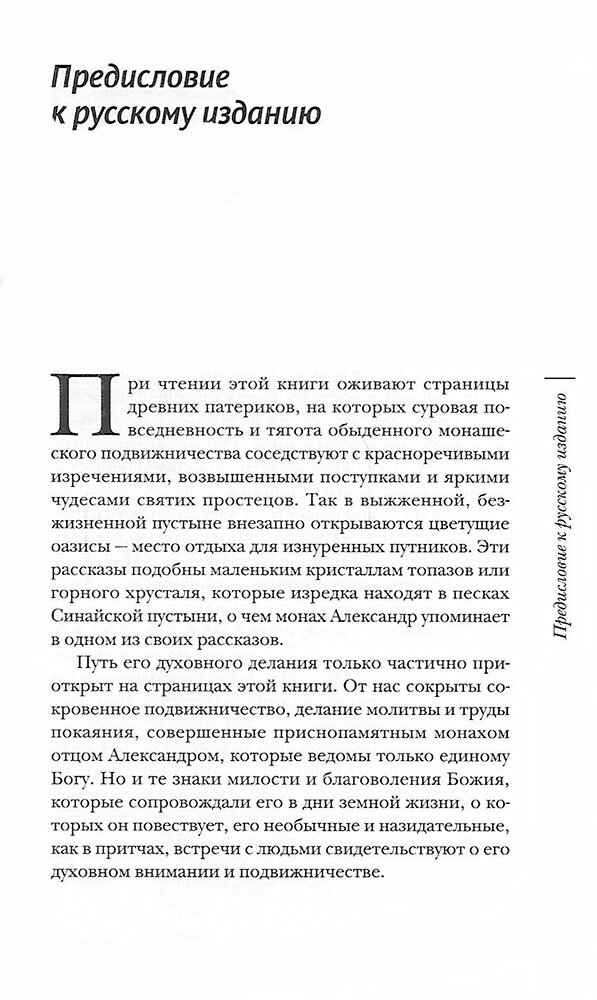 Предисловие к русскому изданию

При чтении этой книги оживают страницы древних патериков, на которых суровая повседневность и тягота обыденного монашеского подвижничества соседствуют с красноречивыми изречениями, возвышенными поступками и яркими чудесами святых простецов. Так в выжженной, безжизненной пустыне внезапно открываются цветущие оазисы — место отдыха для изнуренных путников. Эти рассказы подобны маленьким кристаллам топазов или горного хрусталя, которые изредка находят в песках Синайской пустыни, о чем монах Александр упоминает в одном из своих рассказов.

Путь его духовного делания только частично приоткрыт на страницах этой книги. От нас сокрыты сокровенное подвижничество, делание молитвы и труды покаяния, совершенные приснопамятным монахом отцом Александром, которые ведомы только единому Богу. Но и те знаки милости и благоволения Божия, которые сопровождали его в дни земной жизни, о которых он повествует, его необычные и назидательные, как в притчах, встречи с людьми свидетельствуют о его духовном внимании и подвижничестве.

Предисловие к русскому изданию